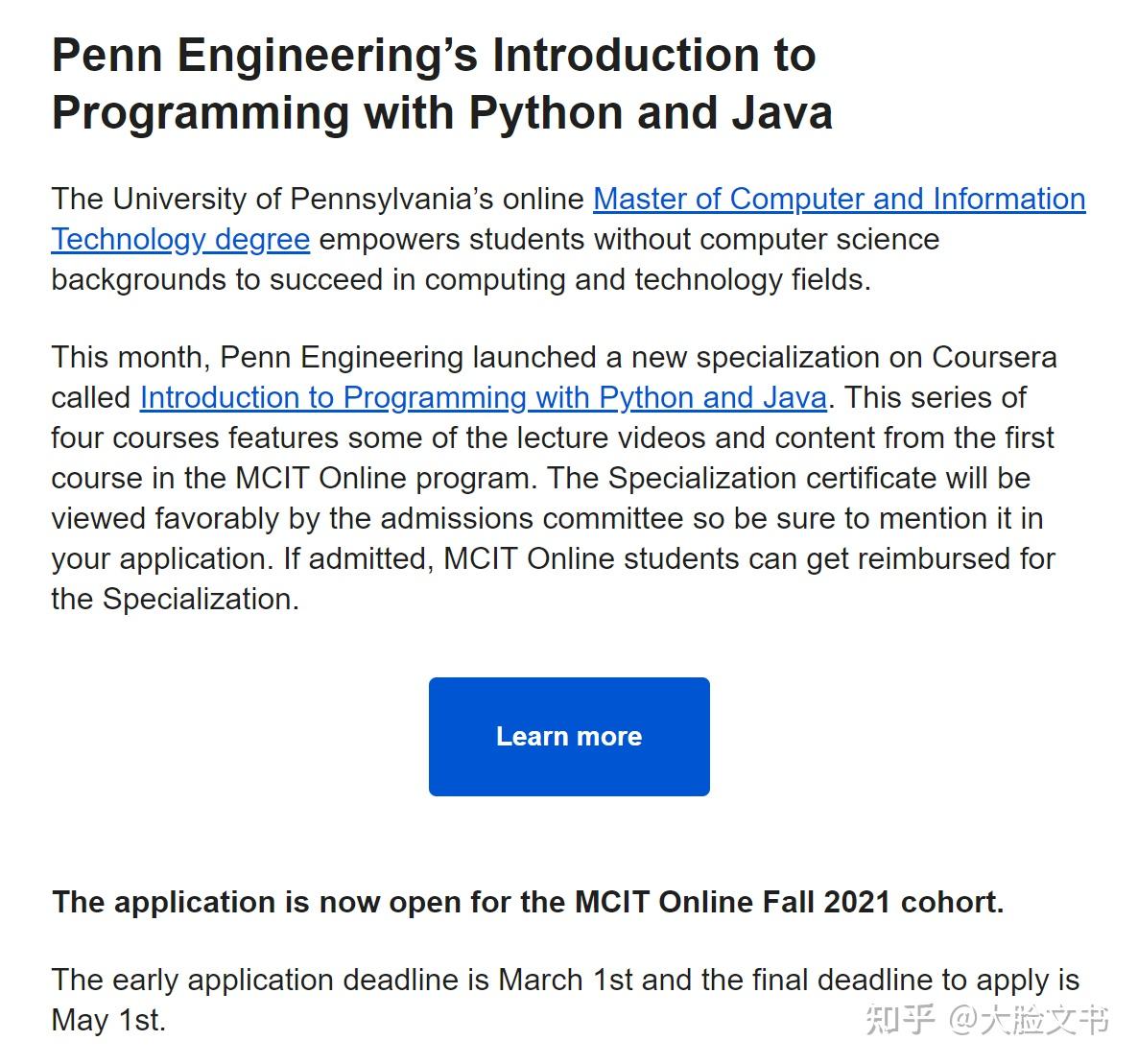 Penn Engineering’s Introduction to Programming with Python and Java

The University of Pennsylvania’s online Master of Computer and Information Technology degree empowers students without computer science backgrounds to succeed in computing and technology fields.

This month, Penn Engineering launched a new specialization on Coursera called Introduction to Programming with Python and Java. This series of four courses features some of the lecture videos and content from the first course in the MCIT Online program. The Specialization certificate will be viewed favorably by the admissions committee so be sure to mention it in your application. If admitted, MCIT Online students can get reimbursed for the Specialization.

Learn more

The application is now open for the MCIT Online Fall 2021 cohort.

The early application deadline is March 1st and the final deadline to apply is May 1st.

知乎 @大脸文书